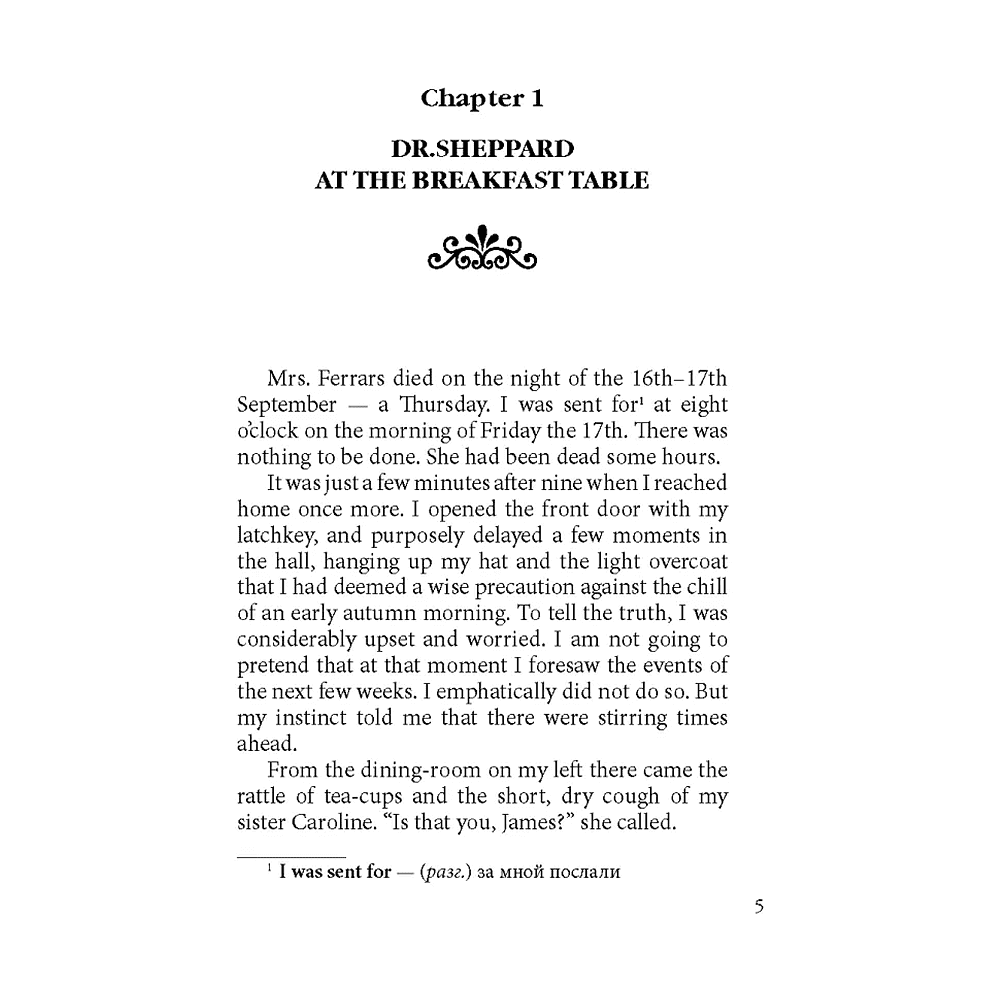 Chapter 1

DR.SHEPPARD
AT THE BREAKFAST TABLE

Mrs. Ferrars died on the night of the 16th–17th September — a Thursday. I was sent for¹ at eight o'clock on the morning of Friday the 17th. There was nothing to be done. She had been dead some hours.

It was just a few minutes after nine when I reached home once more. I opened the front door with my latchkey, and purposely delayed a few moments in the hall, hanging up my hat and the light overcoat that I had deemed a wise precaution against the chill of an early autumn morning. To tell the truth, I was considerably upset and worried. I am not going to pretend that at that moment I foresaw the events of the next few weeks. I emphatically did not do so. But my instinct told me that there were stirring times ahead.

From the dining-room on my left there came the rattle of tea-cups and the short, dry cough of my sister Caroline. "Is that you, James?" she called.

¹ I was sent for — (разг.) за мной послали

5